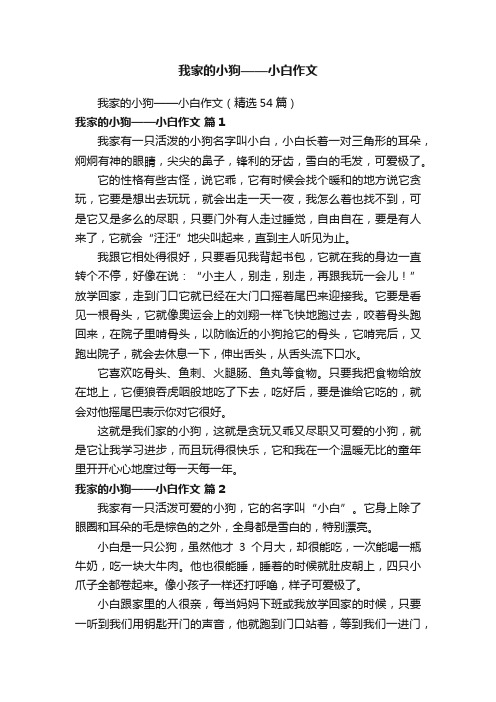 我家的小狗——小白作文

我家的小狗——小白作文（精选54篇）

我家的小狗——小白作文 篇1

我家有一只活泼的小狗名字叫小白，小白长着一对三角形的耳朵，炯炯有神的眼睛，尖尖的鼻子，锋利的牙齿，雪白的毛发，可爱极了。

它的性格有些古怪，说它乖，它有时候会找个暖和的地方说它贪玩，它要是想出去玩玩，就会出走一天一夜，我怎么着也找不到，可是它又是多么的尽职，只要门外有人走过睡觉，自由自在，要是有人来了，它就会“汪汪”地尖叫起来，直到主人听见为止。

我跟它相处得很好，只要看见我背起书包，它就在我的身边一直转个不停，好像在说：“小主人，别走，别走，再跟我玩一会儿！”放学回家，走到门口它就已经在大门口摇着尾巴来迎接我。它要是看见一根骨头，它就像奥运会上的刘翔一样飞快地跑过去，咬着骨头跑回来，在院子里啃骨头，以防临近的小狗抢它的骨头，它啃完后，又跑出院子，就会去休息一下，伸出舌头，从舌头流下口水。

它喜欢吃骨头、鱼刺、火腿肠、鱼丸等食物。只要我把食物给放在地上，它便狼吞虎咽般地吃了下去，吃好后，要是谁给它吃的，就会对他摇尾巴表示你对它很好。

这就是我们家的小狗，这就是贪玩又乖又尽职又可爱的小狗，就是它让我学习进步，而且玩得很快乐，它和我在一个温暖无比的童年里开开心心地度过每一天每一年。

我家的小狗——小白作文 篇2

我家有一只活泼可爱的小狗，它的名字叫“小白”。它身上除了眼圈和耳朵的毛是棕色的之外，全身都是雪白的，特别漂亮。

小白是一只公狗，虽然他才 3 个月大，却很能吃，一次能喝一瓶牛奶，吃一块大牛肉。他也很能睡，睡着的时候就肚皮朝上，四只小爪子全都卷起来。像小孩子一样还打呼噜，样子可爱极了。

小白跟家里的人很亲，每当妈妈下班或我放学回家的时候，只要一听到我们用钥匙开门的声音，他就跑到门口站着，等到我们一进门，